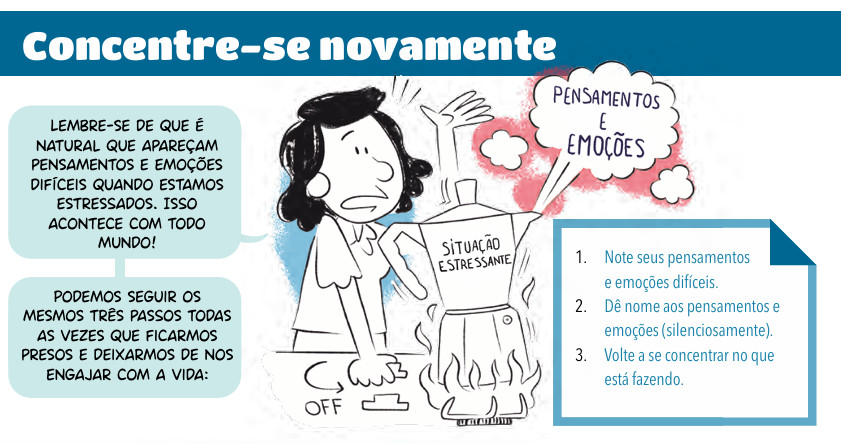 Concentre-se novamente

LEMBRE-SE DE QUE É NATURAL QUE APAREÇAM PENSAMENTOS E EMOÇÕES DIFÍCEIS QUANDO ESTAMOS ESTRESSADOS. ISSO ACONTECE COM TODO MUNDO!

PODEMOS SEGUIR OS MESMOS TRÊS PASSOS TODAS AS VEZES QUE FICARMOS PRESOS E DEIXARMOS DE NOS ENGAJAR COM A VIDA:

PENSAMENTOS E EMOÇÕES

SITUAÇÃO ESTRESSANTE

OFF

1. Note seus pensamentos e emoções difíceis.
2. Dê nome aos pensamentos e emoções (silenciosamente).
3. Volte a se concentrar no que está fazendo.